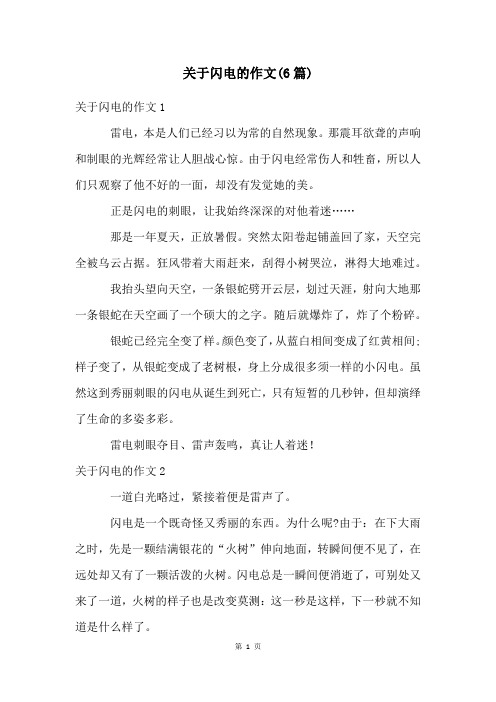 关于闪电的作文(6篇)

关于闪电的作文1

雷电，本是人们已经习以为常的自然现象。那震耳欲聋的声响和制眼的光辉经常让人胆战心惊。由于闪电经常伤人和牲畜，所以人们只观察了他不好的一面，却没有发觉她的美。

正是闪电的刺眼，让我始终深深的对他着迷……

那是一年夏天，正放暑假。突然太阳卷起铺盖回了家，天空完全被乌云占据。狂风带着大雨赶来，刮得小树哭泣，淋得大地难过。

我抬头望向天空，一条银蛇劈开云层，划过天涯，射向大地那一条银蛇在天空画了一个硕大的之字。随后就爆炸了，炸了个粉碎。

银蛇已经完全变了样。颜色变了，从蓝白相间变成了红黄相间；样子变了，从银蛇变成了老树根，身上分成很多须一样的小闪电。虽然这到秀丽刺眼的闪电从诞生到死亡，只有短暂的几秒钟，但却演绎了生命的多姿多彩。

雷电刺眼夺目、雷声轰鸣，真让人着迷！

关于闪电的作文2

一道白光略过，紧接着便是雷声了。

闪电是一个既奇怪又秀丽的东西。为什么呢?由于：在下大雨之时，先是一颗结满银花的“火树”伸向地面，转瞬间便不见了，在远处却又有了一颗活泼的火树。闪电总是一瞬间便消逝了，可别处又来了一道，火树的样子也是改变莫测：这一秒是这样，下一秒就不知道是什么样了。

第 1 页